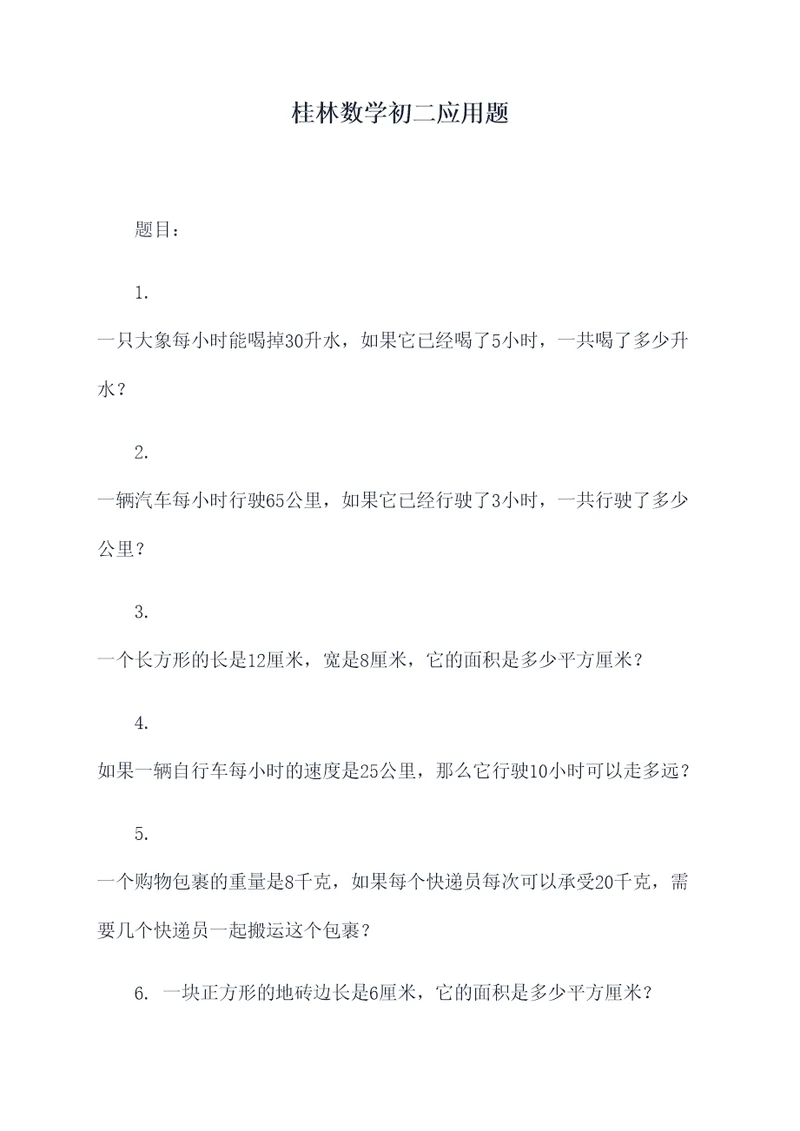 桂林数学初二应用题

题目：

1.

一只大象每小时能喝掉30升水，如果它已经喝了5小时，一共喝了多少升水？

2.

一辆汽车每小时行驶65公里，如果它已经行驶了3小时，一共行驶了多少公里？

3.

一个长方形的长是12厘米，宽是8厘米，它的面积是多少平方厘米？

4.

如果一辆自行车每小时的速度是25公里，那么它行驶10小时可以走多远？

5.

一个购物包裹的重量是8千克，如果每个快递员每次可以承受20千克，需要几个快递员一起搬运这个包裹？

6. 一块正方形的地砖边长是6厘米，它的面积是多少平方厘米？